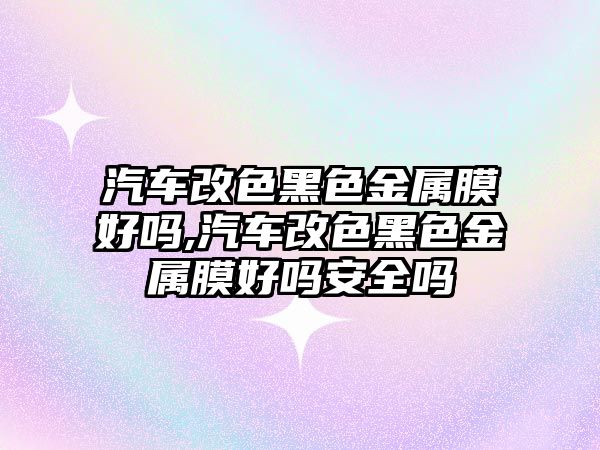 汽车改色黑色金属膜好吗,汽车改色黑色金属膜好吗安全吗